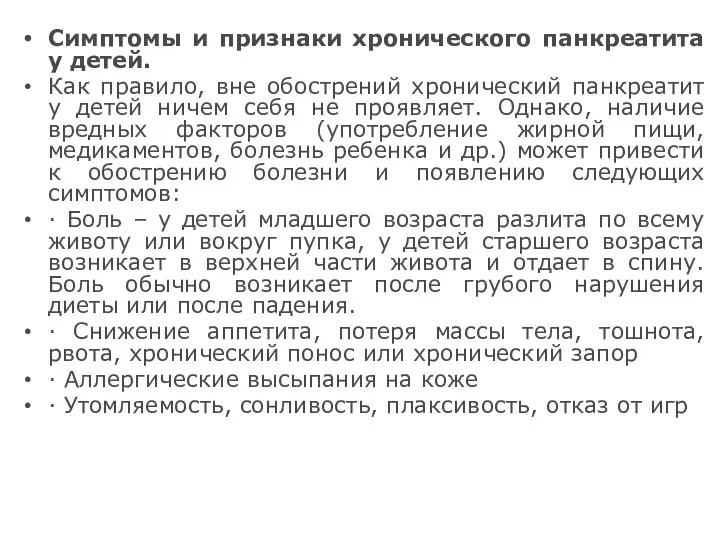 • Симптомы и признаки хронического панкреатита у детей.

• Как правило, вне обострений хронический панкреатит у детей ничем себя не проявляет. Однако, наличие вредных факторов (употребление жирной пищи, медикаментов, болезнь ребенка и др.) может привести к обострению болезни и появлению следующих симптомов:

• · Боль – у детей младшего возраста разлита по всему животу или вокруг пупка, у детей старшего возраста возникает в верхней части живота и отдает в спину. Боль обычно возникает после грубого нарушения диеты или после падения.

• · Снижение аппетита, потеря массы тела, тошнота, рвота, хронический понос или хронический запор

• · Аллергические высыпания на коже

• · Утомляемость, сонливость, плаксивость, отказ от игр